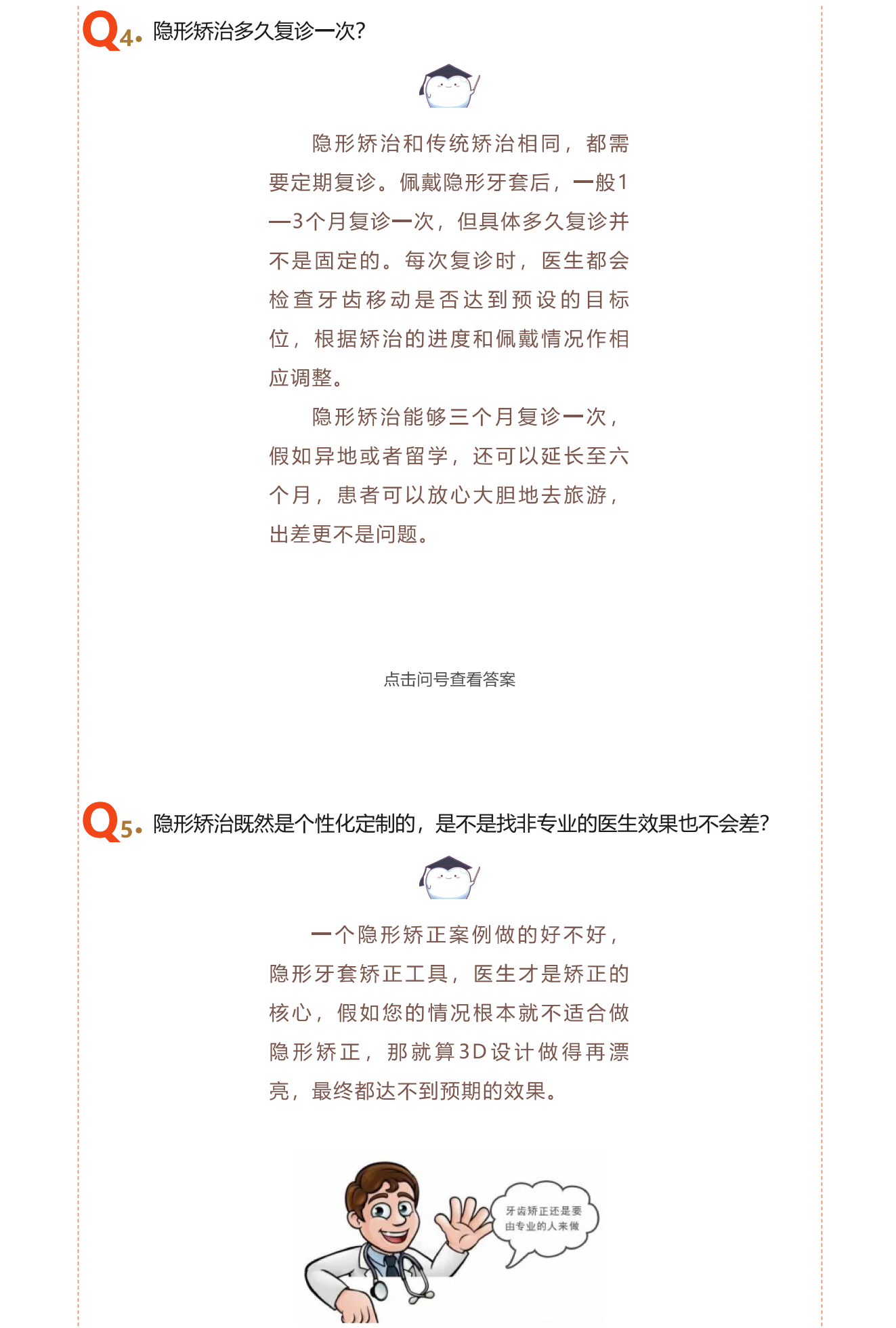 Q4. 隐形矫治多久复诊一次?

隐形矫治和传统矫治相同，都需要定期复诊。佩戴隐形牙套后，一般1—3个月复诊一次，但具体多久复诊并不是固定的。每次复诊时，医生都会检查牙齿移动是否达到预设的目标位，根据矫治的进度和佩戴情况作相应调整。

隐形矫治能够三个月复诊一次，假如异地或者留学，还可以延长至六个月，患者可以放心大胆地去旅游，出差更不是问题。

点击问号查看答案

Q5. 隐形矫治既然是个性化定制的，是不是找非专业的医生效果也不会差?

一个隐形矫正案例做的好不好，隐形牙套矫正工具，医生才是矫正的核心，假如您的情况根本就不适合做隐形矫正，那就算3D设计做得再漂亮，最终都达不到预期的效果。

牙齿矫正还是要由专业的人来做